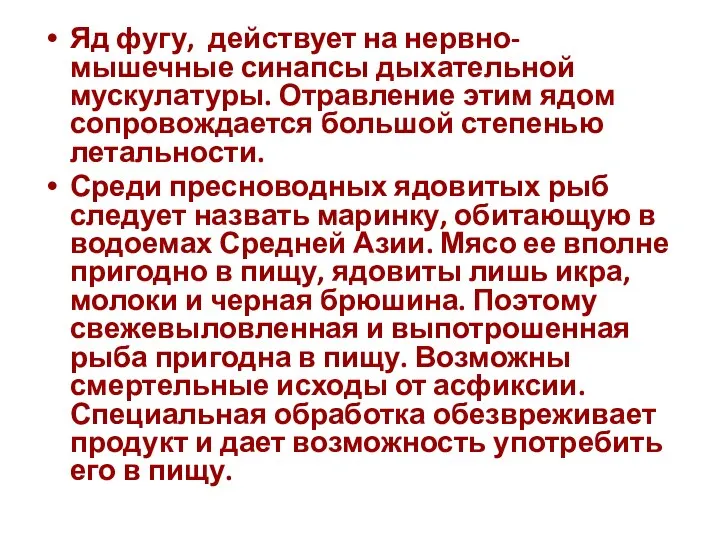 • Яд фугу, действует на нервно-мышечные синапсы дыхательной мускулатуры. Отравление этим ядом сопровождается большой степенью летальности.

• Среди пресноводных ядовитых рыб следует назвать маринку, обитающую в водоемах Средней Азии. Мясо ее вполне пригодно в пищу, ядовиты лишь икра, молоки и черная брюшина. Поэтому свежевыловленная и выпотрошенная рыба пригодна в пищу. Возможны смертельные исходы от асфиксии. Специальная обработка обезвреживает продукт и дает возможность употребить его в пищу.